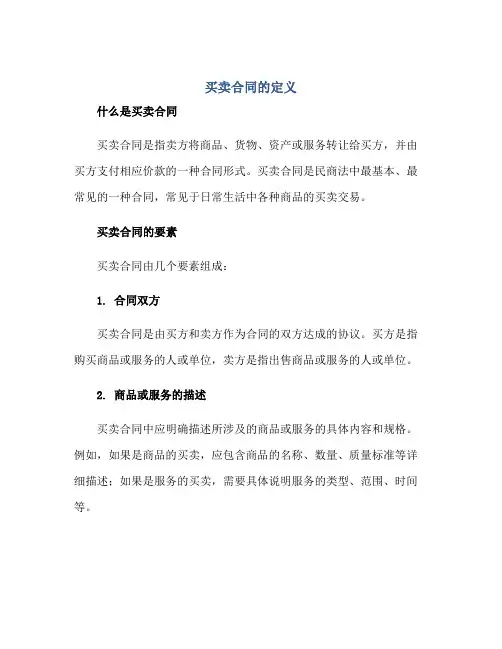 买卖合同的定义

什么是买卖合同

买卖合同是指卖方将商品、货物、资产或服务转让给买方，并由买方支付相应价款的一种合同形式。买卖合同是民商法中最基本、最常见的一种合同，常见于日常生活中各种商品的买卖交易。

买卖合同的要素

买卖合同由几个要素组成：

1. 合同双方

买卖合同是由买方和卖方作为合同的双方达成的协议。买方是指购买商品或服务的人或单位，卖方是指出售商品或服务的人或单位。

2. 商品或服务的描述

买卖合同中应明确描述所涉及的商品或服务的具体内容和规格。例如，如果是商品的买卖，应包含商品的名称、数量、质量标准等详细描述；如果是服务的买卖，需要具体说明服务的类型、范围、时间等。